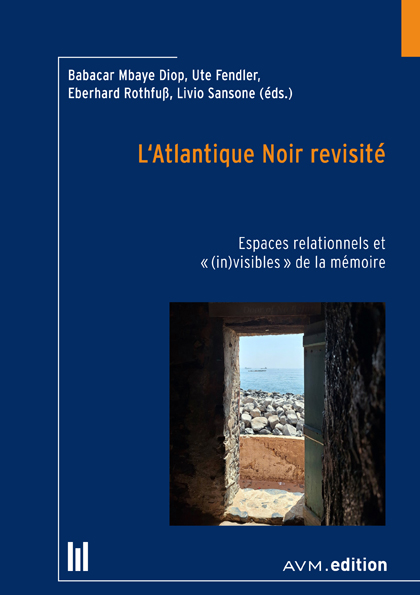 Babacar Mbaye Diop, Ute Fendler, Eberhard Rothfuß, Livio Sansone (éds.)

L'Atlantique Noir revisité

Espaces relationnels et « (in)visibles » de la mémoire

AVM.edition